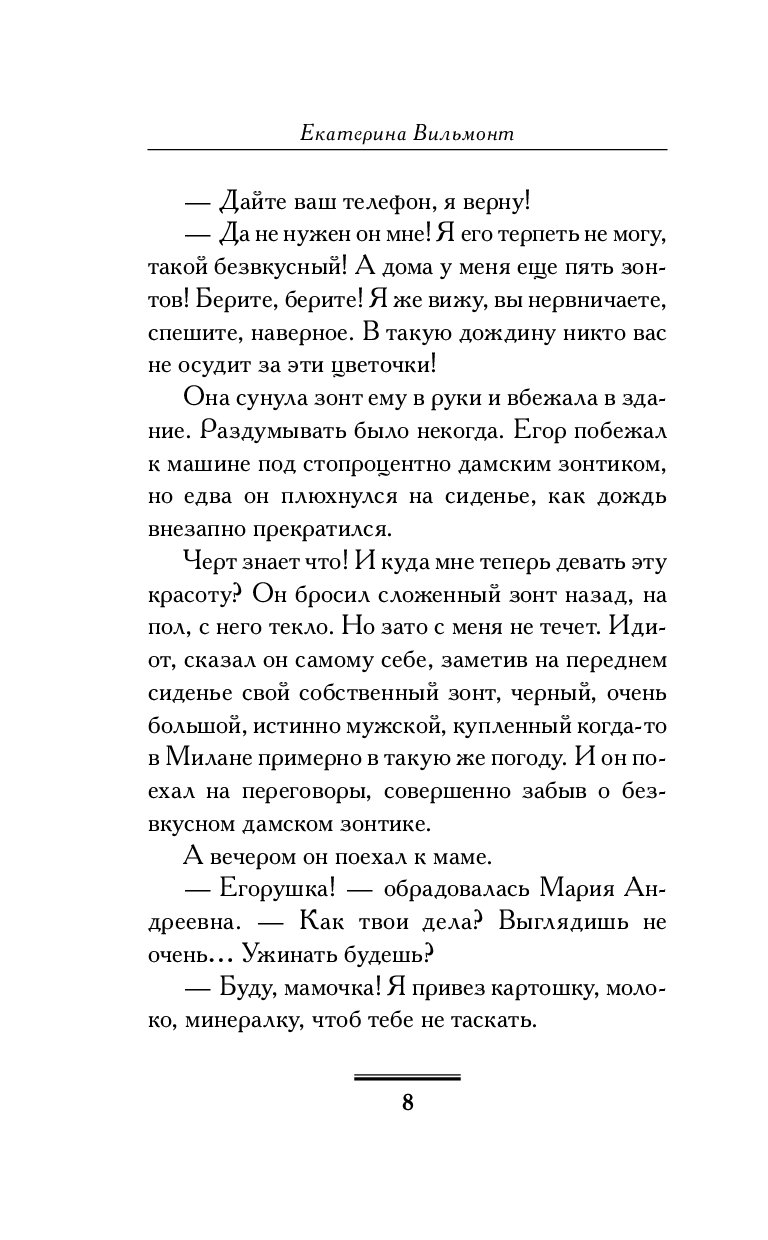 Екатерина Вильмонт

— Дайте ваш телефон, я верну!

— Да не нужен он мне! Я его терпеть не могу, такой безвкусный! А дома у меня еще пять зонтов! Берите, берите! Я же вижу, вы нервничаете, спешите, наверное. В такую дождину никто вас не осудит за эти цветочки!

Она сунула зонт ему в руки и вбежала в здание. Раздумывать было некогда. Егор побежал к машине под стопроцентно дамским зонтиком, но едва он плюхнулся на сиденье, как дождь внезапно прекратился.

Черт знает что! И куда мне теперь девать эту красоту? Он бросил сложенный зонт назад, на пол, с него текло. Но зато с меня не течет. Идиот, сказал он самому себе, заметив на переднем сиденье свой собственный зонт, черный, очень большой, истинно мужской, купленный когда-то в Милане примерно в такую же погоду. И он поехал на переговоры, совершенно забыв о безвкусном дамском зонтике.

А вечером он поехал к маме.

— Егорушка! — обрадовалась Мария Андреевна. — Как твои дела? Выглядишь не очень… Ужинать будешь?

— Буду, мамочка! Я привез картошку, молоко, минералку, чтоб тебе не таскать.

8